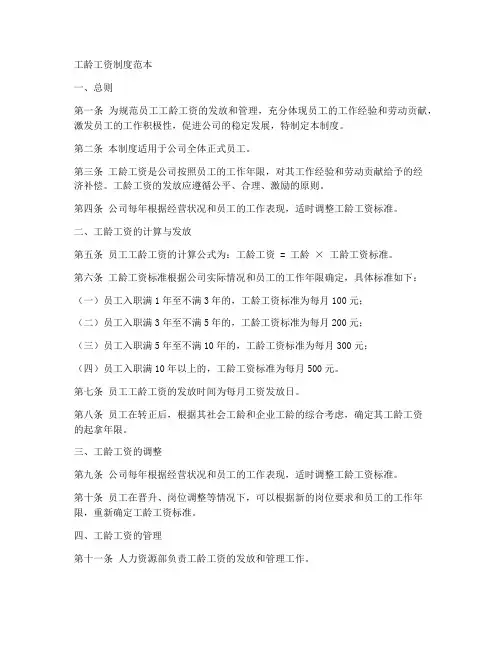 工龄工资制度范本

一、总则

第一条 为规范员工工龄工资的发放和管理，充分体现员工的工作经验和劳动贡献，激发员工的工作积极性，促进公司的稳定发展，特制定本制度。

第二条 本制度适用于公司全体正式员工。

第三条 工龄工资是公司按照员工的工作年限，对其工作经验和劳动贡献给予的经济补偿。工龄工资的发放应遵循公平、合理、激励的原则。

第四条 公司每年根据经营状况和员工的工作表现，适时调整工龄工资标准。

二、工龄工资的计算与发放

第五条 员工工龄工资的计算公式为：工龄工资 = 工龄 × 工龄工资标准。

第六条 工龄工资标准根据公司实际情况和员工的工作年限确定，具体标准如下：

（一）员工入职满 1 年至不满 3 年的，工龄工资标准为每月 100 元；

（二）员工入职满 3 年至不满 5 年的，工龄工资标准为每月 200 元；

（三）员工入职满 5 年至不满 10 年的，工龄工资标准为每月 300 元；

（四）员工入职满 10 年以上的，工龄工资标准为每月 500 元。

第七条 员工工龄工资的发放时间为每月工资发放日。

第八条 员工在转正后，根据其社会工龄和企业工龄的综合考虑，确定其工龄工资的起拿年限。

三、工龄工资的调整

第九条 公司每年根据经营状况和员工的工作表现，适时调整工龄工资标准。

第十条 员工在晋升、岗位调整等情况下，可以根据新的岗位要求和员工的工作年限，重新确定工龄工资标准。

四、工龄工资的管理

第十一条 人力资源部负责工龄工资的发放和管理工作。